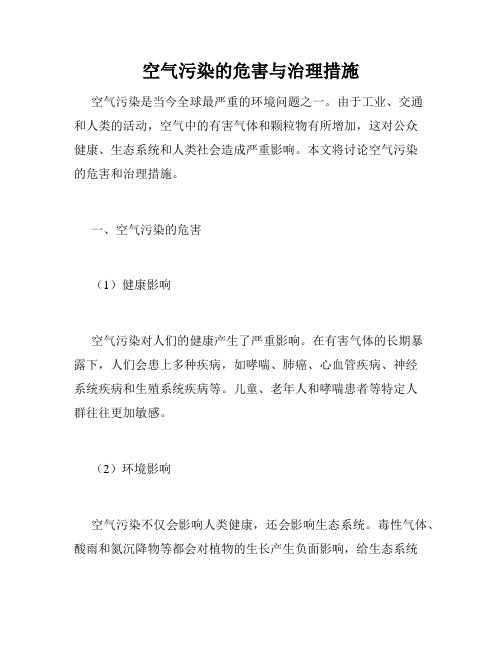 空气污染的危害与治理措施

空气污染是当今全球最严重的环境问题之一。由于工业、交通和人类的活动，空气中的有害气体和颗粒物有所增加，这对公众健康、生态系统和人类社会造成严重影响。本文将讨论空气污染的危害和治理措施。

一、空气污染的危害

（1）健康影响

空气污染对人们的健康产生了严重影响。在有害气体的长期暴露下，人们会患上多种疾病，如哮喘、肺癌、心血管疾病、神经系统疾病和生殖系统疾病等。儿童、老年人和哮喘患者等特定人群往往更加敏感。

（2）环境影响

空气污染不仅会影响人类健康，还会影响生态系统。毒性气体、酸雨和氮沉降物等都会对植物的生长产生负面影响，给生态系统